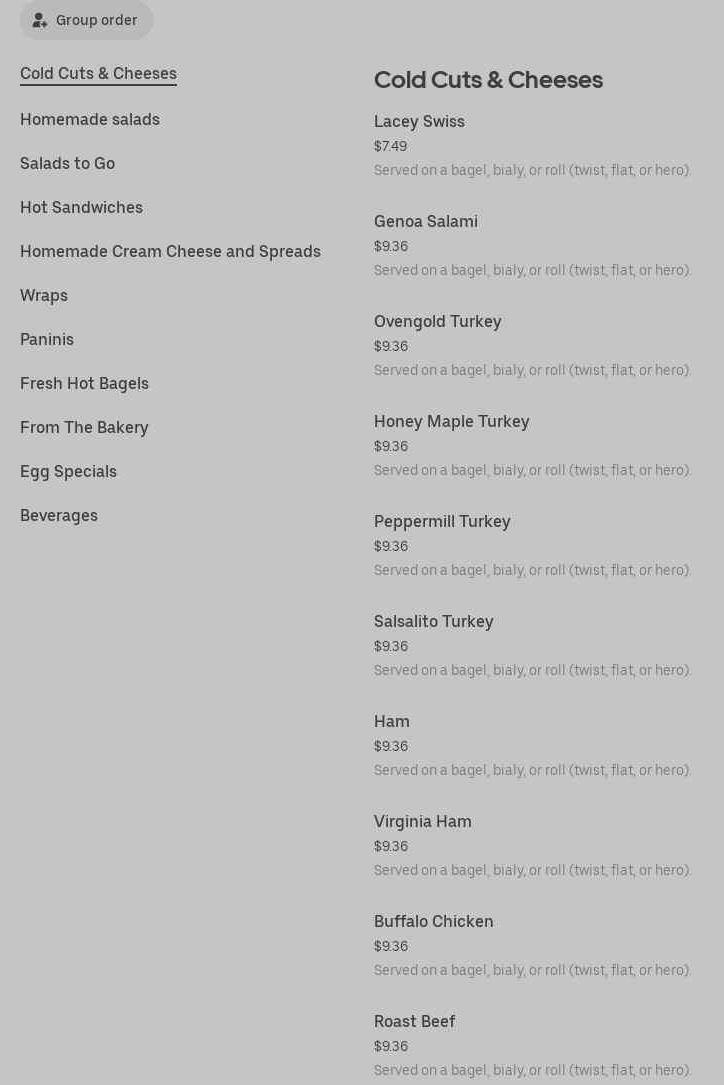 Group order

Cold Cuts & Cheeses

Homemade salads

Salads to Go

Hot Sandwiches

Homemade Cream Cheese and Spreads

Wraps

Paninis

Fresh Hot Bagels

From The Bakery

Egg Specials

Beverages

Cold Cuts & Cheeses

Lacey Swiss
$7.49
Served on a bagel, bialy, or roll (twist, flat, or hero).

Genoa Salami
$9.36
Served on a bagel, bialy, or roll (twist, flat, or hero).

Ovengold Turkey
$9.36
Served on a bagel, bialy, or roll (twist, flat, or hero).

Honey Maple Turkey
$9.36
Served on a bagel, bialy, or roll (twist, flat, or hero).

Peppermill Turkey
$9.36
Served on a bagel, bialy, or roll (twist, flat, or hero).

Salsalito Turkey
$9.36
Served on a bagel, bialy, or roll (twist, flat, or hero).

Ham
$9.36
Served on a bagel, bialy, or roll (twist, flat, or hero).

Virginia Ham
$9.36
Served on a bagel, bialy, or roll (twist, flat, or hero).

Buffalo Chicken
$9.36
Served on a bagel, bialy, or roll (twist, flat, or hero).

Roast Beef
$9.36
Served on a bagel, bialy, or roll (twist, flat, or hero).